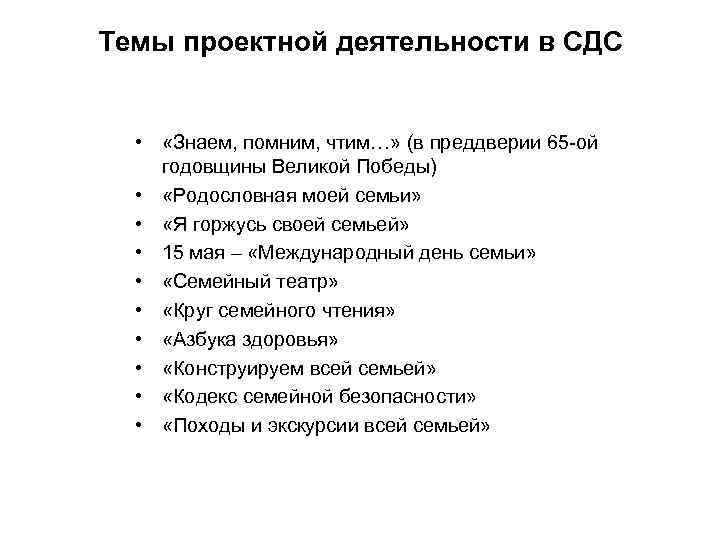 Темы проектной деятельности в СДС

• «Знаем, помним, чтим…» (в преддверии 65-ой годовщины Великой Победы)
• «Родословная моей семьи»
• «Я горжусь своей семьей»
• 15 мая – «Международный день семьи»
• «Семейный театр»
• «Круг семейного чтения»
• «Азбука здоровья»
• «Конструируем всей семьей»
• «Кодекс семейной безопасности»
• «Походы и экскурсии всей семьей»